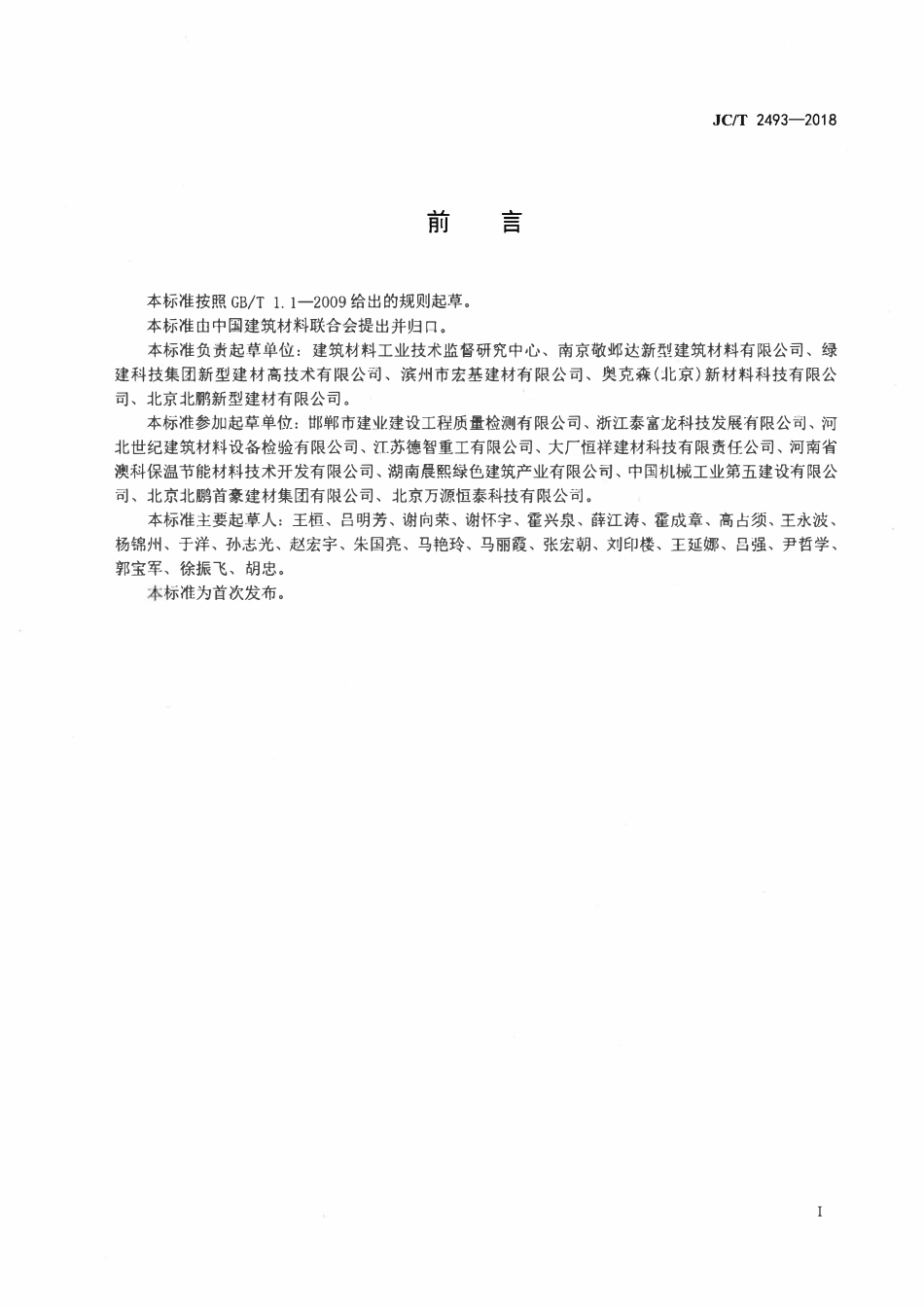 JC/T 2493—2018

前　言

本标准按照 GB/T 1.1—2009 给出的规则起草。

本标准由中国建筑材料联合会提出并归口。

本标准负责起草单位：建筑材料工业技术监督研究中心、南京敬邺达新型建筑材料有限公司、绿建科技集团新型建材高技术有限公司、滨州市宏基建材有限公司、奥克森(北京)新材料科技有限公司、北京北鹏新型建材有限公司。

本标准参加起草单位：邯郸市建业建设工程质量检测有限公司、浙江泰富龙科技发展有限公司、河北世纪建筑材料设备检验有限公司、江苏德智重工有限公司、大厂恒祥建材科技有限责任公司、河南省澳科保温节能材料技术开发有限公司、湖南晨熙绿色建筑产业有限公司、中国机械工业第五建设有限公司、北京北鹏首豪建材集团有限公司、北京万源恒泰科技有限公司。

本标准主要起草人：王桓、吕明芳、谢向荣、谢怀宇、霍兴泉、薛江涛、霍成章、高占须、王永波、杨锦州、于洋、孙志光、赵宏宇、朱国亮、马艳玲、马丽霞、张宏朝、刘印楼、王延娜、吕强、尹哲学、郭宝军、徐振飞、胡忠。

本标准为首次发布。

I